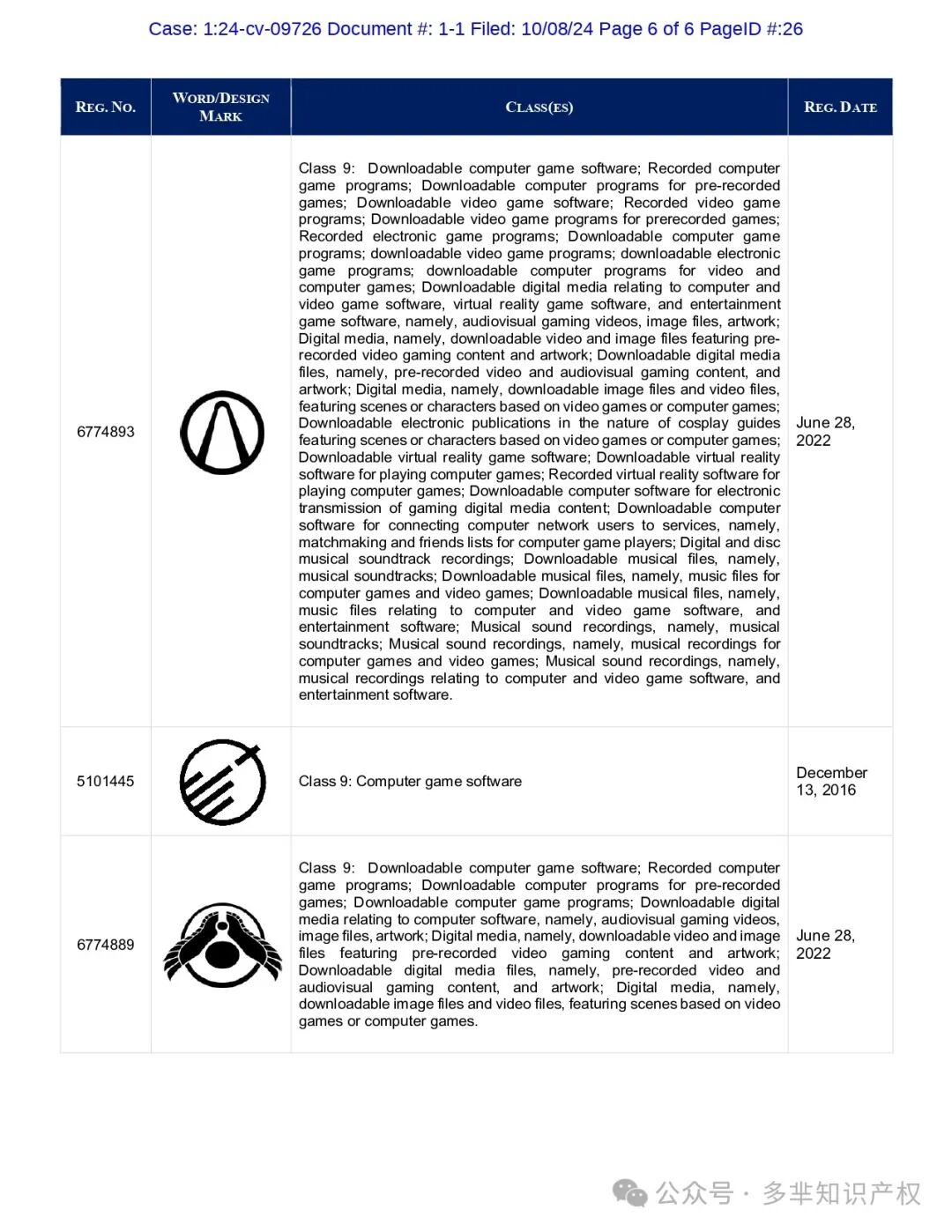 Case: 1:24-cv-09726 Document #: 1-1 Filed: 10/08/24 Page 6 of 6 PageID #:26

| REG. NO. | WORD/DESIGN MARK | CLASS(ES) | REG. DATE |
|---|---|---|---|
| 6774893 | | Class 9: Downloadable computer game software; Recorded computer game programs; Downloadable computer programs for pre-recorded games; Downloadable video game software; Recorded video game programs; Downloadable video game programs for prerecorded games; Recorded electronic game programs; Downloadable computer game programs; downloadable video game programs; downloadable electronic game programs; downloadable computer programs for video and computer games; Downloadable digital media relating to computer and video game software, virtual reality game software, and entertainment game software, namely, audiovisual gaming videos, image files, artwork; Digital media, namely, downloadable video and image files featuring pre-recorded video gaming content and artwork; Downloadable digital media files, namely, pre-recorded video and audiovisual gaming content, and artwork; Digital media, namely, downloadable image files and video files, featuring scenes or characters based on video games or computer games; Downloadable electronic publications in the nature of cosplay guides featuring scenes or characters based on video games or computer games; Downloadable virtual reality game software; Downloadable virtual reality software for playing computer games; Recorded virtual reality software for playing computer games; Downloadable computer software for electronic transmission of gaming digital media content; Downloadable computer software for connecting computer network users to services, namely, matchmaking and friends lists for computer game players; Digital and disc musical soundtrack recordings; Downloadable musical files, namely, musical soundtracks; Downloadable musical files, namely, music files for computer games and video games; Downloadable musical files, namely, music files relating to computer and video game software, and entertainment software; Musical sound recordings, namely, musical soundtracks; Musical sound recordings, namely, musical recordings for computer games and video games; Musical sound recordings, namely, musical recordings relating to computer and video game software, and entertainment software. | June 28, 2022 |
| 5101445 | | Class 9: Computer game software | December 13, 2016 |
| 6774889 | | Class 9: Downloadable computer game software; Recorded computer game programs; Downloadable computer programs for pre-recorded games; Downloadable computer game programs; Downloadable digital media relating to computer software, namely, audiovisual gaming videos, image files, artwork; Digital media, namely, downloadable video and image files featuring pre-recorded video gaming content and artwork; Downloadable digital media files, namely, pre-recorded video and audiovisual gaming content, and artwork; Digital media, namely, downloadable image files and video files, featuring scenes based on video games or computer games. | June 28, 2022 |

公众号 · 多芈知识产权